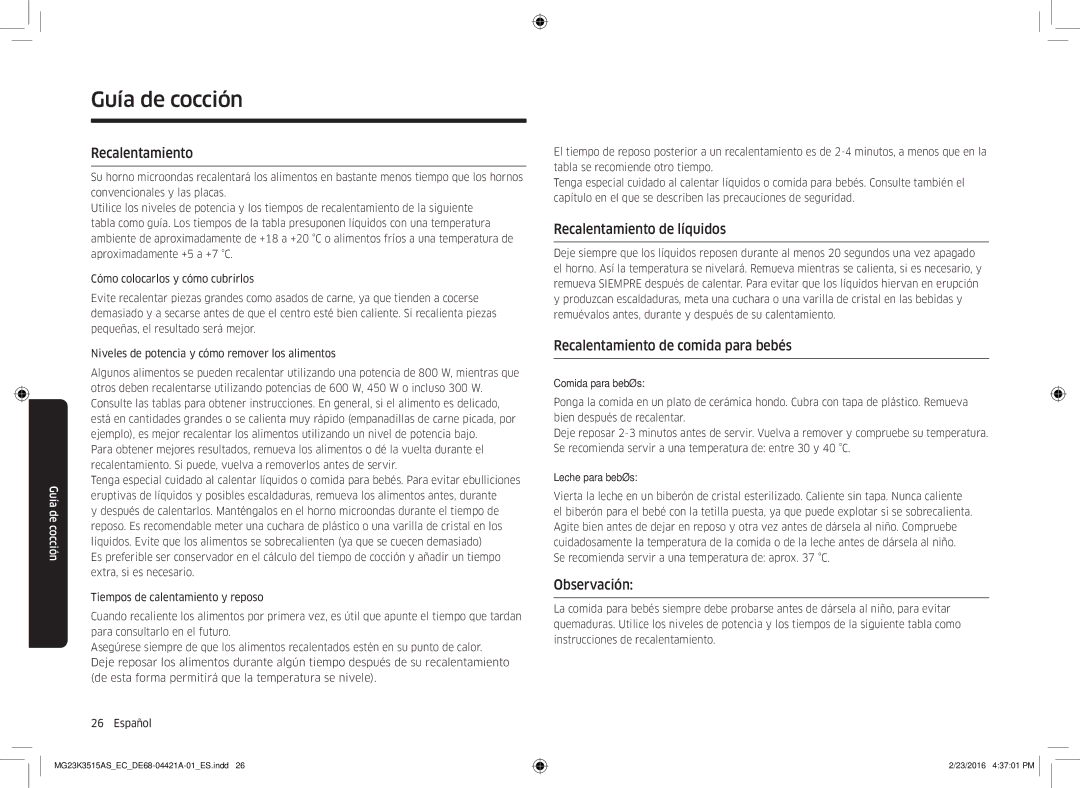 Guía de cocción

Recalentamiento

Su horno microondas recalentará los alimentos en bastante menos tiempo que los hornos convencionales y las placas.
Utilice los niveles de potencia y los tiempos de recalentamiento de la siguiente tabla como guía. Los tiempos de la tabla presuponen líquidos con una temperatura ambiente de aproximadamente de +18 a +20 °C o alimentos fríos a una temperatura de aproximadamente +5 a +7 °C.

Cómo colocarlos y cómo cubrirlos

Evite recalentar piezas grandes como asados de carne, ya que tienden a cocerse demasiado y a secarse antes de que el centro esté bien caliente. Si recalienta piezas pequeñas, el resultado será mejor.

Niveles de potencia y cómo remover los alimentos

Algunos alimentos se pueden recalentar utilizando una potencia de 800 W, mientras que otros deben recalentarse utilizando potencias de 600 W, 450 W o incluso 300 W. Consulte las tablas para obtener instrucciones. En general, si el alimento es delicado, está en cantidades grandes o se calienta muy rápido (empanadillas de carne picada, por ejemplo), es mejor recalentar los alimentos utilizando un nivel de potencia bajo.
Para obtener mejores resultados, remueva los alimentos o dé la vuelta durante el recalentamiento. Si puede, vuelva a removerlos antes de servir.
Tenga especial cuidado al calentar líquidos o comida para bebés. Para evitar ebulliciones eruptivas de líquidos y posibles escaldaduras, remueva los alimentos antes, durante y después de calentarlos. Manténgalos en el horno microondas durante el tiempo de reposo. Es recomendable meter una cuchara de plástico o una varilla de cristal en los líquidos. Evite que los alimentos se sobrecalienten (ya que se cuecen demasiado)
Es preferible ser conservador en el cálculo del tiempo de cocción y añadir un tiempo extra, si es necesario.

Tiempos de calentamiento y reposo

Cuando recaliente los alimentos por primera vez, es útil que apunte el tiempo que tardan para consultarlo en el futuro.
Asegúrese siempre de que los alimentos recalentados estén en su punto de calor.
Deje reposar los alimentos durante algún tiempo después de su recalentamiento (de esta forma permitirá que la temperatura se nivele).

El tiempo de reposo posterior a un recalentamiento es de 2-4 minutos, a menos que en la tabla se recomiende otro tiempo.
Tenga especial cuidado al calentar líquidos o comida para bebés. Consulte también el capítulo en el que se describen las precauciones de seguridad.

Recalentamiento de líquidos

Deje siempre que los líquidos reposen durante al menos 20 segundos una vez apagado el horno. Así la temperatura se nivelará. Remueva mientras se calienta, si es necesario, y remueva SIEMPRE después de calentar. Para evitar que los líquidos hiervan en erupción y produzcan escaldaduras, meta una cuchara o una varilla de cristal en las bebidas y remuévalos antes, durante y después de su calentamiento.

Recalentamiento de comida para bebés

Comida para bebØs:

Ponga la comida en un plato de cerámica hondo. Cubra con tapa de plástico. Remueva bien después de recalentar.
Deje reposar 2-3 minutos antes de servir. Vuelva a remover y compruebe su temperatura. Se recomienda servir a una temperatura de: entre 30 y 40 °C.

Leche para bebØs:

Vierta la leche en un biberón de cristal esterilizado. Caliente sin tapa. Nunca caliente el biberón para el bebé con la tetilla puesta, ya que puede explotar si se sobrecalienta. Agite bien antes de dejar en reposo y otra vez antes de dársela al niño. Compruebe cuidadosamente la temperatura de la comida o de la leche antes de dársela al niño. Se recomienda servir a una temperatura de: aprox. 37 °C.

Observación:

La comida para bebés siempre debe probarse antes de dársela al niño, para evitar quemaduras. Utilice los niveles de potencia y los tiempos de la siguiente tabla como instrucciones de recalentamiento.

Guía de cocción

26 Español

MG23K3515AS_EC_DE68-04421A-01_ES.indd 26

2/23/2016 4:37:01 PM